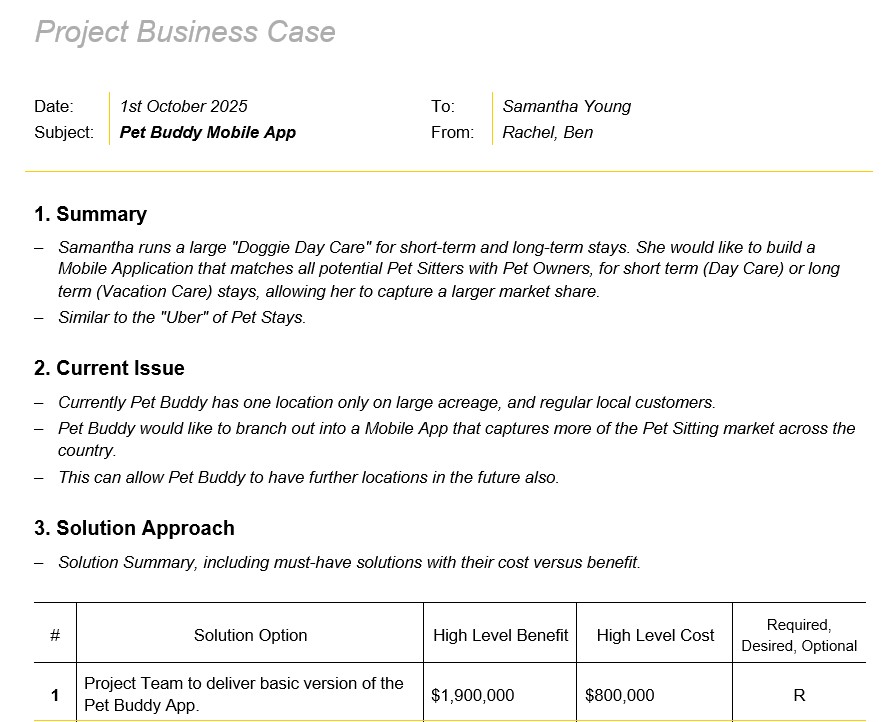 Project Business Case

Date: 1st October 2025
Subject: Pet Buddy Mobile App

To: Samantha Young
From: Rachel, Ben

1. Summary

– Samantha runs a large "Doggie Day Care" for short-term and long-term stays. She would like to build a Mobile Application that matches all potential Pet Sitters with Pet Owners, for short term (Day Care) or long term (Vacation Care) stays, allowing her to capture a larger market share.
– Similar to the "Uber" of Pet Stays.

2. Current Issue

– Currently Pet Buddy has one location only on large acreage, and regular local customers.
– Pet Buddy would like to branch out into a Mobile App that captures more of the Pet Sitting market across the country.
– This can allow Pet Buddy to have further locations in the future also.

3. Solution Approach

– Solution Summary, including must-have solutions with their cost versus benefit.

| # | Solution Option | High Level Benefit | High Level Cost | Required, Desired, Optional |
|---|---|---|---|---|
| 1 | Project Team to deliver basic version of the Pet Buddy App. | $1,900,000 | $800,000 | R |